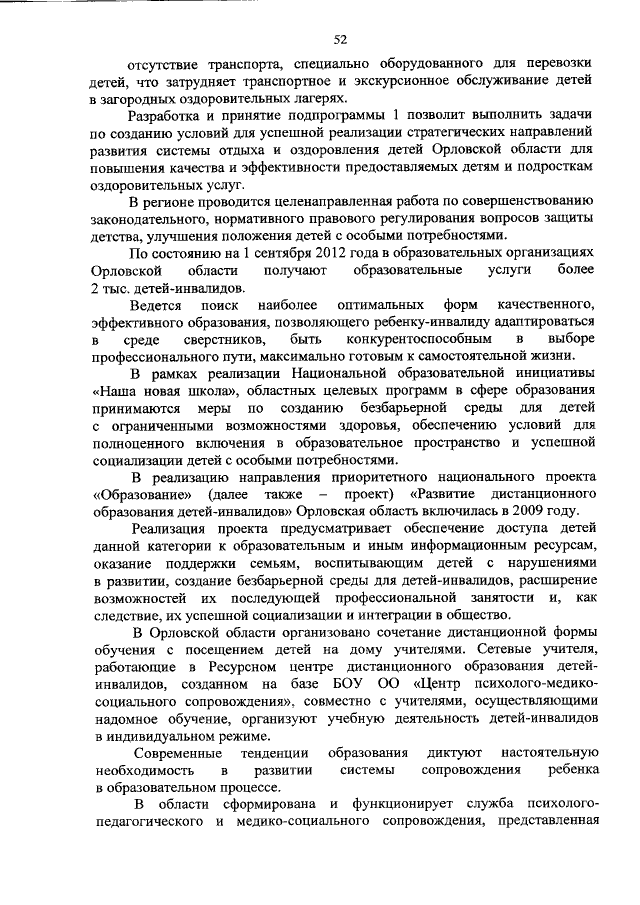 52

отсутствие транспорта, специально оборудованного для перевозки детей, что затрудняет транспортное и экскурсионное обслуживание детей в загородных оздоровительных лагерях.

Разработка и принятие подпрограммы 1 позволит выполнить задачи по созданию условий для успешной реализации стратегических направлений развития системы отдыха и оздоровления детей Орловской области для повышения качества и эффективности предоставляемых детям и подросткам оздоровительных услуг.

В регионе проводится целенаправленная работа по совершенствованию законодательного, нормативного правового регулирования вопросов защиты детства, улучшения положения детей с особыми потребностями.

По состоянию на 1 сентября 2012 года в образовательных организациях Орловской области получают образовательные услуги более 2 тыс. детей-инвалидов.

Ведется поиск наиболее оптимальных форм качественного, эффективного образования, позволяющего ребенку-инвалиду адаптироваться в среде сверстников, быть конкурентоспособным в выборе профессионального пути, максимально готовым к самостоятельной жизни.

В рамках реализации Национальной образовательной инициативы «Наша новая школа», областных целевых программ в сфере образования принимаются меры по созданию безбарьерной среды для детей с ограниченными возможностями здоровья, обеспечению условий для полноценного включения в образовательное пространство и успешной социализации детей с особыми потребностями.

В реализацию направления приоритетного национального проекта «Образование» (далее также – проект) «Развитие дистанционного образования детей-инвалидов» Орловская область включилась в 2009 году.

Реализация проекта предусматривает обеспечение доступа детей данной категории к образовательным и иным информационным ресурсам, оказание поддержки семьям, воспитывающим детей с нарушениями в развитии, создание безбарьерной среды для детей-инвалидов, расширение возможностей их последующей профессиональной занятости и, как следствие, их успешной социализации и интеграции в общество.

В Орловской области организовано сочетание дистанционной формы обучения с посещением детей на дому учителями. Сетевые учителя, работающие в Ресурсном центре дистанционного образования детей-инвалидов, созданном на базе БОУ ОО «Центр психолого-медико-социального сопровождения», совместно с учителями, осуществляющими надомное обучение, организуют учебную деятельность детей-инвалидов в индивидуальном режиме.

Современные тенденции образования диктуют настоятельную необходимость в развитии системы сопровождения ребенка в образовательном процессе.

В области сформирована и функционирует служба психолого-педагогического и медико-социального сопровождения, представленная